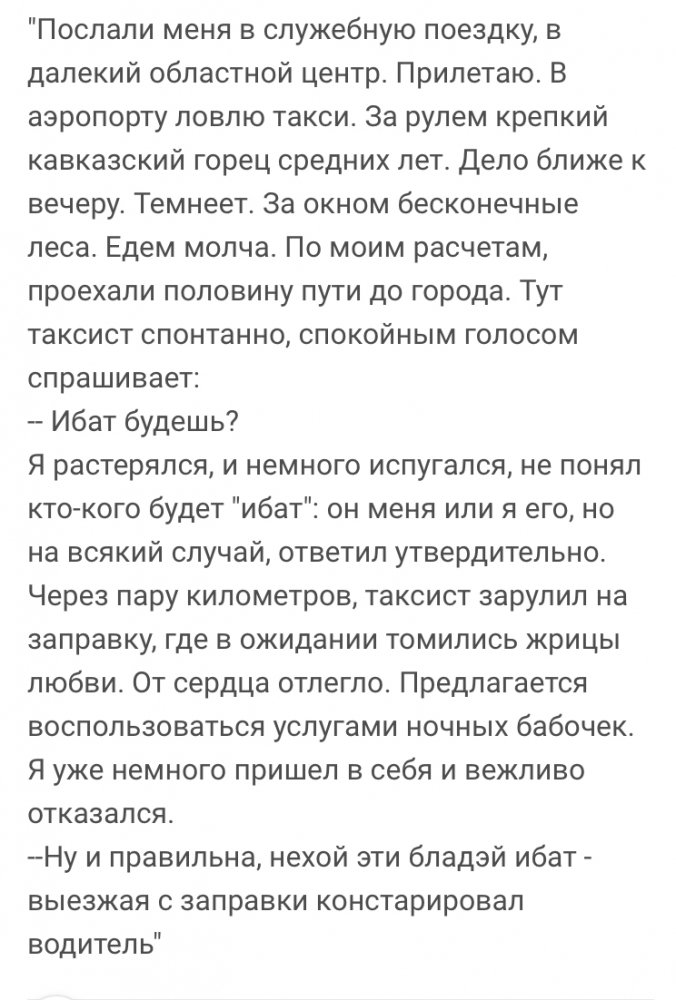 "Послали меня в служебную поездку, в далекий областной центр. Прилетаю. В аэропорту ловлю такси. За рулем крепкий кавказский горец средних лет. Дело ближе к вечеру. Темнеет. За окном бесконечные леса. Едем молча. По моим расчетам, проехали половину пути до города. Тут таксист спонтанно, спокойным голосом спрашивает:
-- Ибат будешь?
Я растерялся, и немного испугался, не понял кто-кого будет "ибат": он меня или я его, но на всякий случай, ответил утвердительно. Через пару километров, таксист зарулил на заправку, где в ожидании томились жрицы любви. От сердца отлегло. Предлагается воспользоваться услугами ночных бабочек. Я уже немного пришел в себя и вежливо отказался.
--Ну и правильна, нехой эти бладэй ибат - выезжая с заправки констарировал водитель"